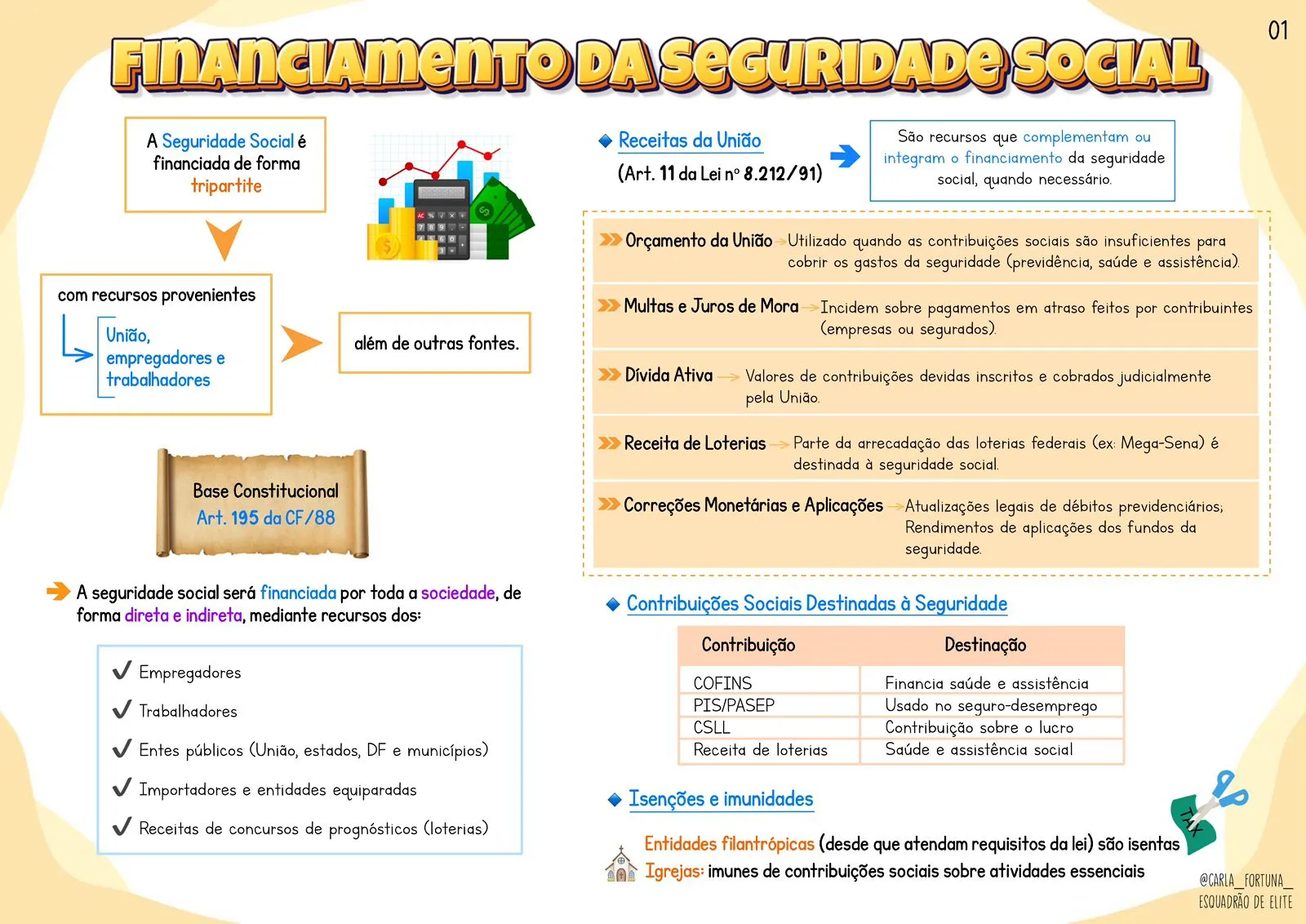 01

FINANCIAMENTO DA SEGURIDADE SOCIAL

A Seguridade Social é financiada de forma tripartite

com recursos provenientes

União, empregadores e trabalhadores

além de outras fontes.

Base Constitucional
Art. 195 da CF/88

A seguridade social será financiada por toda a sociedade, de forma direta e indireta, mediante recursos dos:

Empregadores

Trabalhadores

Entes públicos (União, estados, DF e municípios)

Importadores e entidades equiparadas

Receitas de concursos de prognósticos (loterias)

Receitas da União
(Art. 11 da Lei nº 8.212/91)

São recursos que complementam ou integram o financiamento da seguridade social, quando necessário.

Orçamento da União → Utilizado quando as contribuições sociais são insuficientes para cobrir os gastos da seguridade (previdência, saúde e assistência).

Multas e Juros de Mora → Incidem sobre pagamentos em atraso feitos por contribuintes (empresas ou segurados).

Dívida Ativa → Valores de contribuições devidas inscritos e cobrados judicialmente pela União.

Receita de Loterias → Parte da arrecadação das loterias federais (ex: Mega-Sena) é destinada à seguridade social.

Correções Monetárias e Aplicações → Atualizações legais de débitos previdenciários; Rendimentos de aplicações dos fundos da seguridade.

Contribuições Sociais Destinadas à Seguridade

| Contribuição | Destinação |
|---|---|
| COFINS | Financia saúde e assistência |
| PIS/PASEP | Usado no seguro-desemprego |
| CSLL | Contribuição sobre o lucro |
| Receita de loterias | Saúde e assistência social |

Isenções e imunidades

Entidades filantrópicas (desde que atendam requisitos da lei) são isentas

Igrejas: imunes de contribuições sociais sobre atividades essenciais

TAX

@CARLA_FORTUNA_
ESQUADRÃO DE ELITE